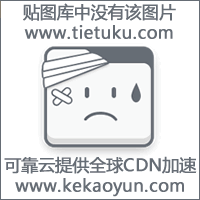 贴图库中没有该图片
www.tietuku.com

可靠云提供全球CDN加速
www.kekaoyun.com